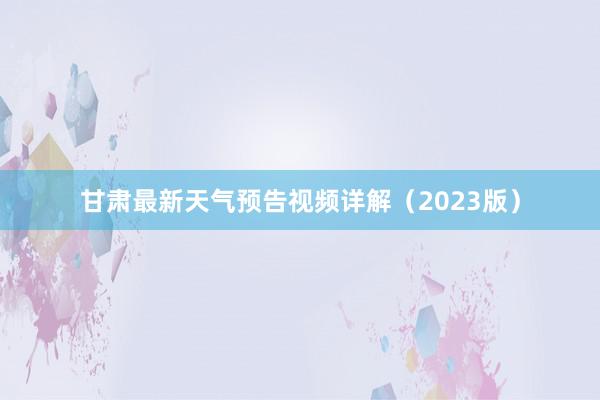 甘肃最新天气预告视频详解（2023版）